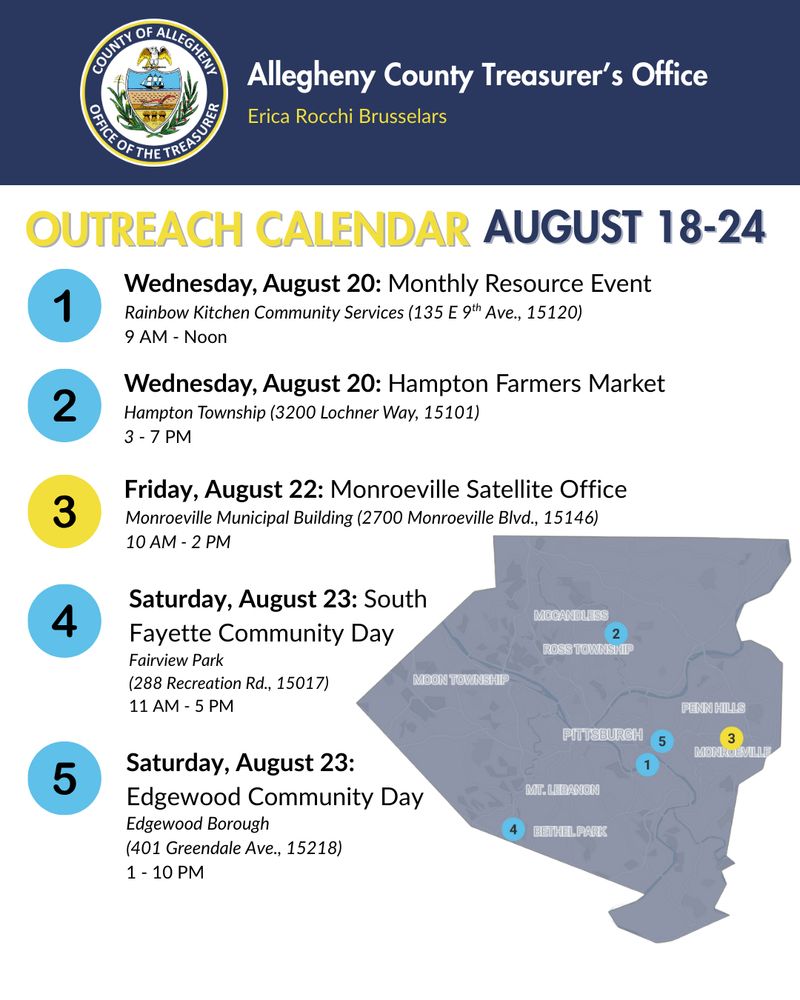 COUNTY OF ALLEGHENY
OFFICE OF THE TREASURER

Allegheny County Treasurer's Office
Erica Rocchi Brusselars

OUTREACH CALENDAR AUGUST 18-24

1
Wednesday, August 20: Monthly Resource Event
Rainbow Kitchen Community Services (135 E 9$^{th}$ Ave., 15120)
9 AM - Noon

2
Wednesday, August 20: Hampton Farmers Market
Hampton Township (3200 Lochner Way, 15101)
3 - 7 PM

3
Friday, August 22: Monroeville Satellite Office
Monroeville Municipal Building (2700 Monroeville Blvd., 15146)
10 AM - 2 PM

4
Saturday, August 23: South Fayette Community Day
Fairview Park
(288 Recreation Rd., 15017)
11 AM - 5 PM

5
Saturday, August 23:
Edgewood Community Day
Edgewood Borough
(401 Greendale Ave., 15218)
1 - 10 PM

MCCANDLESS
2
ROSS TOWNSHIP
MOON TOWNSHIP
PENN HILLS
PITTSBURGH
5
3
MONROEVILLE
1
MT. LEBANON
4
BETHEL PARK